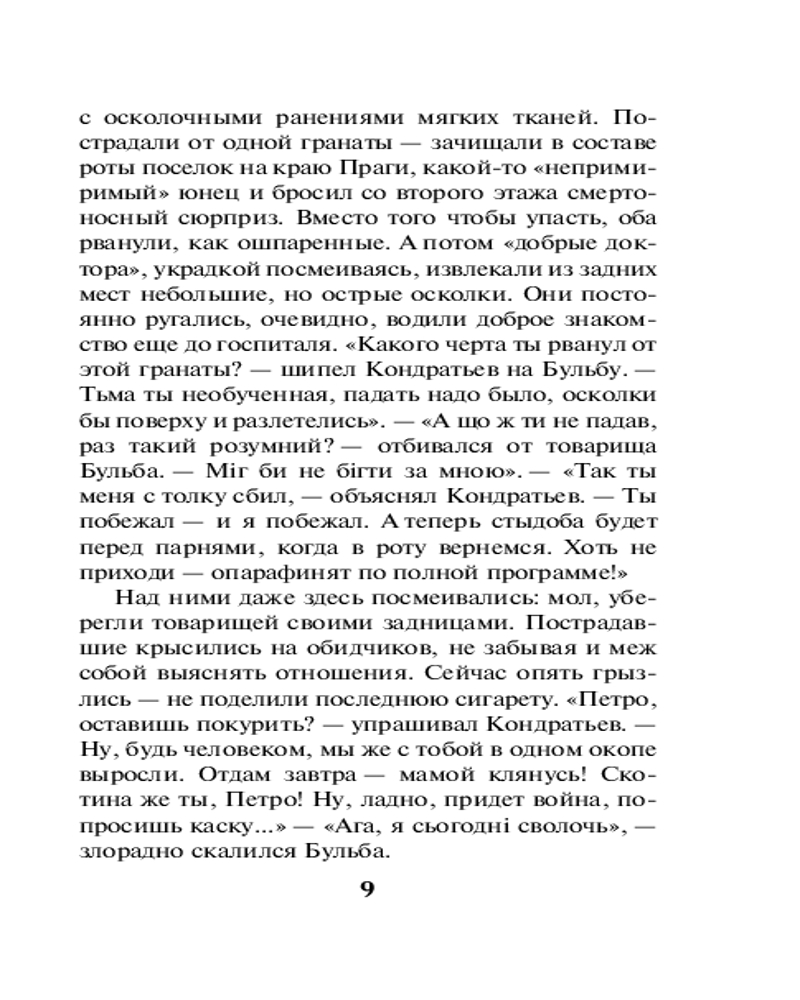 с осколочными ранениями мягких тканей. Пострадали от одной гранаты — зачищали в составе роты поселок на краю Праги, какой-то «непримиримый» юнец и бросил со второго этажа смертоносный сюрприз. Вместо того чтобы упасть, оба рванули, как ошпаренные. А потом «добрые доктора», украдкой посмеиваясь, извлекали из задних мест небольшие, но острые осколки. Они постоянно ругались, очевидно, водили доброе знакомство еще до госпиталя. «Какого черта ты рванул от этой гранаты? — шипел Кондратьев на Бульбу. — Тьма ты необученная, падать надо было, осколки бы поверху и разлетелись». — «А що ж ти не падав, раз такий розумний? — отбивался от товарища Бульба. — Міг би не бігти за мною». — «Так ты меня с толку сбил, — объяснял Кондратьев. — Ты побежал — и я побежал. А теперь стыдоба будет перед парнями, когда в роту вернемся. Хоть не приходи — опарафинят по полной программе!»

Над ними даже здесь посмеивались: мол, уберегли товарищей своими задницами. Пострадавшие крысились на обидчиков, не забывая и меж собой выяснять отношения. Сейчас опять грызлись — не поделили последнюю сигарету. «Петро, оставишь покурить? — упрашивал Кондратьев. — Ну, будь человеком, мы же с тобой в одном окопе выросли. Отдам завтра — мамой клянусь! Скотина же ты, Петро! Ну, ладно, придет война, попросишь каску...» — «Ага, я сьогодні сволочь», — злорадно скалился Бульба.

9